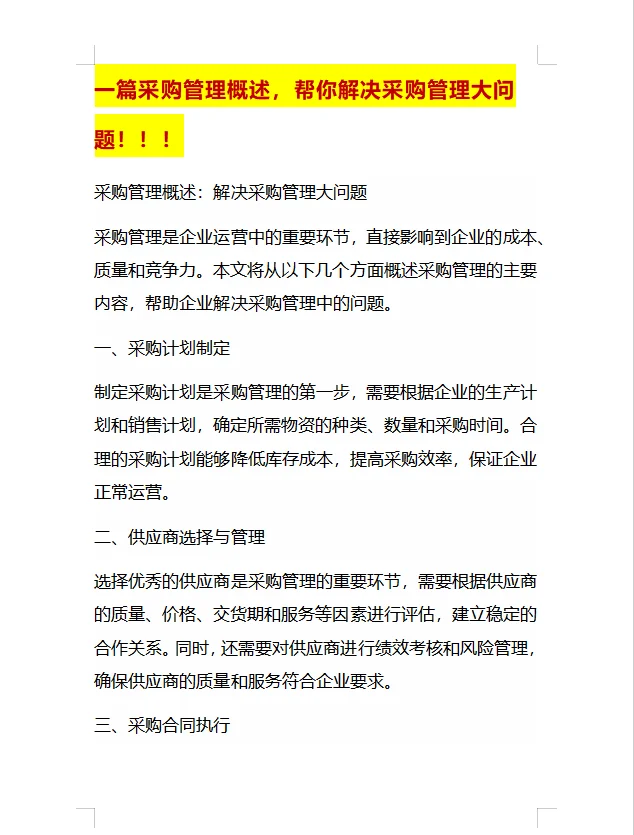 一篇采购管理概述，帮你解决采购管理大问题！！！

采购管理概述：解决采购管理大问题

采购管理是企业运营中的重要环节，直接影响到企业的成本、质量和竞争力。本文将从以下几个方面概述采购管理的主要内容，帮助企业解决采购管理中的问题。

一、采购计划制定

制定采购计划是采购管理的第一步，需要根据企业的生产计划和销售计划，确定所需物资的种类、数量和采购时间。合理的采购计划能够降低库存成本，提高采购效率，保证企业正常运营。

二、供应商选择与管理

选择优秀的供应商是采购管理的重要环节，需要根据供应商的质量、价格、交货期和服务等因素进行评估，建立稳定的合作关系。同时，还需要对供应商进行绩效考核和风险管理，确保供应商的质量和服务符合企业要求。

三、采购合同执行